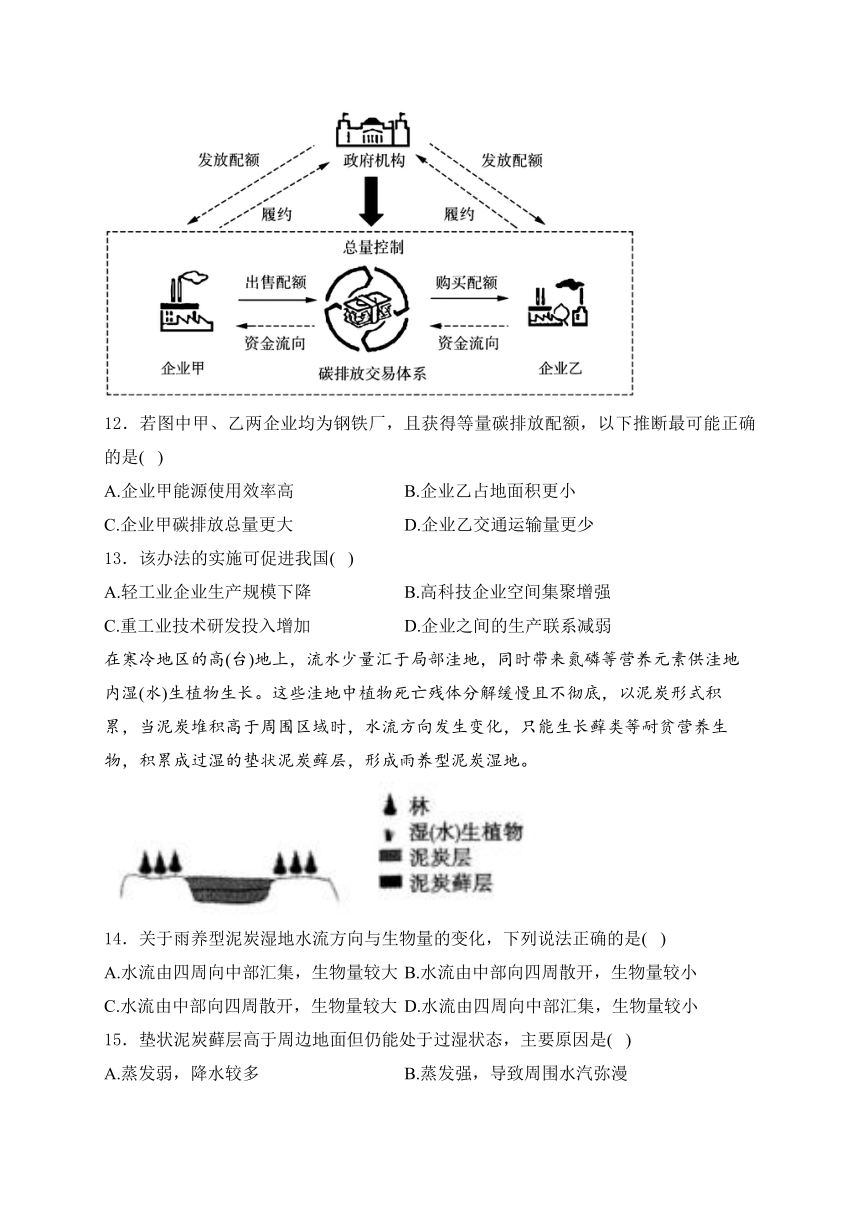 发放配额
政府机构
发放配额
履约
履约
总量控制
出售配额
购买配额
资金流向
资金流向
企业甲
碳排放交易体系
企业乙

12．若图中甲、乙两企业均为钢铁厂，且获得等量碳排放配额，以下推断最可能正确的是( )

A.企业甲能源使用效率高
B.企业乙占地面积更小
C.企业甲碳排放总量更大
D.企业乙交通运输量更少

13．该办法的实施可促进我国( )

A.轻工业企业生产规模下降
B.高科技企业空间集聚增强
C.重工业技术研发投入增加
D.企业之间的生产联系减弱

在寒冷地区的高(台)地上，流水少量汇于局部洼地，同时带来氮磷等营养元素供洼地内湿(水)生植物生长。这些洼地中植物死亡残体分解缓慢且不彻底，以泥炭形式积累，当泥炭堆积高于周围区域时，水流方向发生变化，只能生长藓类等耐贫营养生物，积累成过湿的垫状泥炭藓层，形成雨养型泥炭湿地。

林
湿(水)生植物
泥炭层
泥炭藓层

14．关于雨养型泥炭湿地水流方向与生物量的变化，下列说法正确的是( )

A.水流由四周向中部汇集，生物量较大
B.水流由中部向四周散开，生物量较小
C.水流由中部向四周散开，生物量较大
D.水流由四周向中部汇集，生物量较小

15．垫状泥炭藓层高于周边地面但仍能处于过湿状态，主要原因是( )

A.蒸发弱，降水较多
B.蒸发强，导致周围水汽弥漫